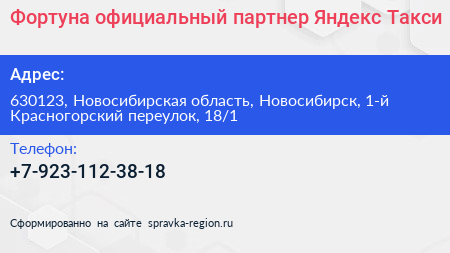 Фортуна официальный партнер Яндекс Такси

Адрес:

630123, Новосибирская область, Новосибирск, 1-й Красногорский переулок, 18/1

Телефон:

+7-923-112-38-18

Сформированно на сайте spravka-region.ru